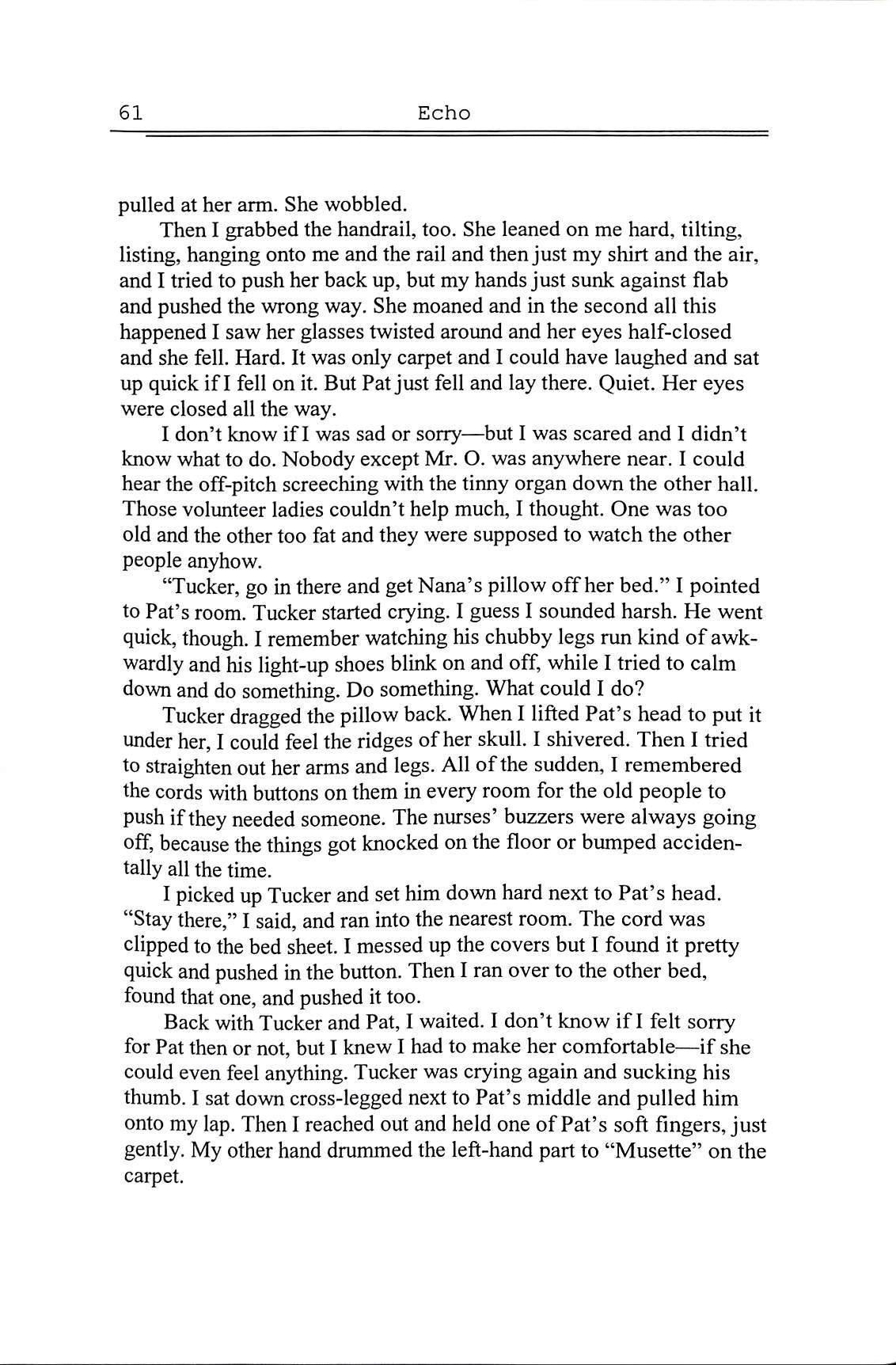 61 Echo

pulled at her arm. She wobbled.

Then I grabbed the handrail, too. She leaned on me hard, tilting, listing, hanging onto me and the rail and then just my shirt and the air, and I tried to push her back up, but my hands just sunk against flab and pushed the wrong way. She moaned and in the second all this happened I saw her glasses twisted around and her eyes half-closed and she fell. Hard. It was only carpet and I could have laughed and sat up quick if I fell on it. But Pat just fell and lay there. Quiet. Her eyes were closed all the way.

I don't know if I was sad or sorry—but I was scared and I didn't know what to do. Nobody except Mr. O. was anywhere near. I could hear the off-pitch screeching with the tinny organ down the other hall. Those volunteer ladies couldn't help much, I thought. One was too old and the other too fat and they were supposed to watch the other people anyhow.

"Tucker, go in there and get Nana's pillow off her bed." I pointed to Pat's room. Tucker started crying. I guess I sounded harsh. He went quick, though. I remember watching his chubby legs run kind of awkwardly and his light-up shoes blink on and off, while I tried to calm down and do something. Do something. What could I do?

Tucker dragged the pillow back. When I lifted Pat's head to put it under her, I could feel the ridges of her skull. I shivered. Then I tried to straighten out her arms and legs. All of the sudden, I remembered the cords with buttons on them in every room for the old people to push if they needed someone. The nurses' buzzers were always going off, because the things got knocked on the floor or bumped accidentally all the time.

I picked up Tucker and set him down hard next to Pat's head. "Stay there," I said, and ran into the nearest room. The cord was clipped to the bed sheet. I messed up the covers but I found it pretty quick and pushed in the button. Then I ran over to the other bed, found that one, and pushed it too.

Back with Tucker and Pat, I waited. I don't know if I felt sorry for Pat then or not, but I knew I had to make her comfortable—if she could even feel anything. Tucker was crying again and sucking his thumb. I sat down cross-legged next to Pat's middle and pulled him onto my lap. Then I reached out and held one of Pat's soft fingers, just gently. My other hand drummed the left-hand part to "Musette" on the carpet.